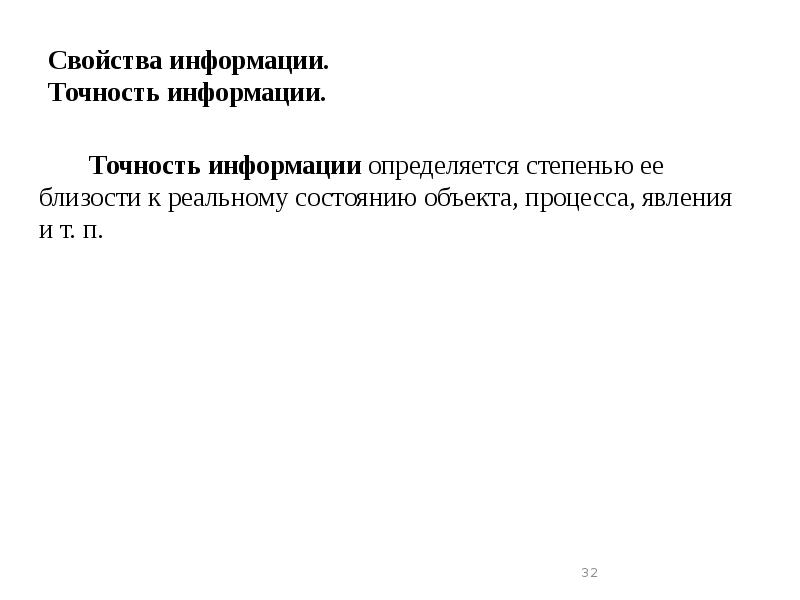 Свойства информации.
Точность информации.

Точность информации определяется степенью ее близости к реальному состоянию объекта, процесса, явления и т. п.

32